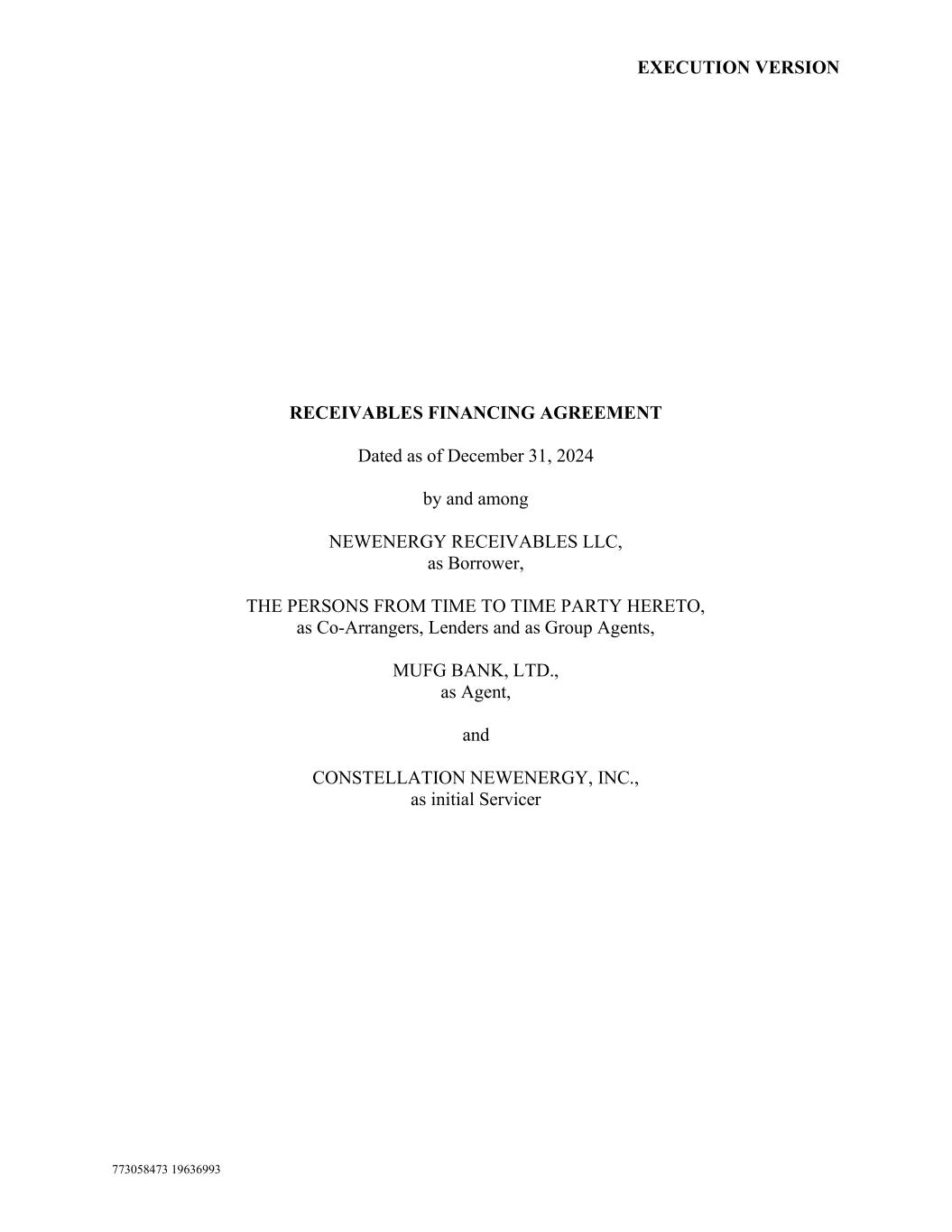 EXECUTION VERSION

RECEIVABLES FINANCING AGREEMENT

Dated as of December 31, 2024

by and among

NEWENERGY RECEIVABLES LLC,
as Borrower,

THE PERSONS FROM TIME TO TIME PARTY HERETO,
as Co-Arrangers, Lenders and as Group Agents,

MUFG BANK, LTD.,
as Agent,

and

CONSTELLATION NEWENERGY, INC.,
as initial Servicer

773058473 19636993